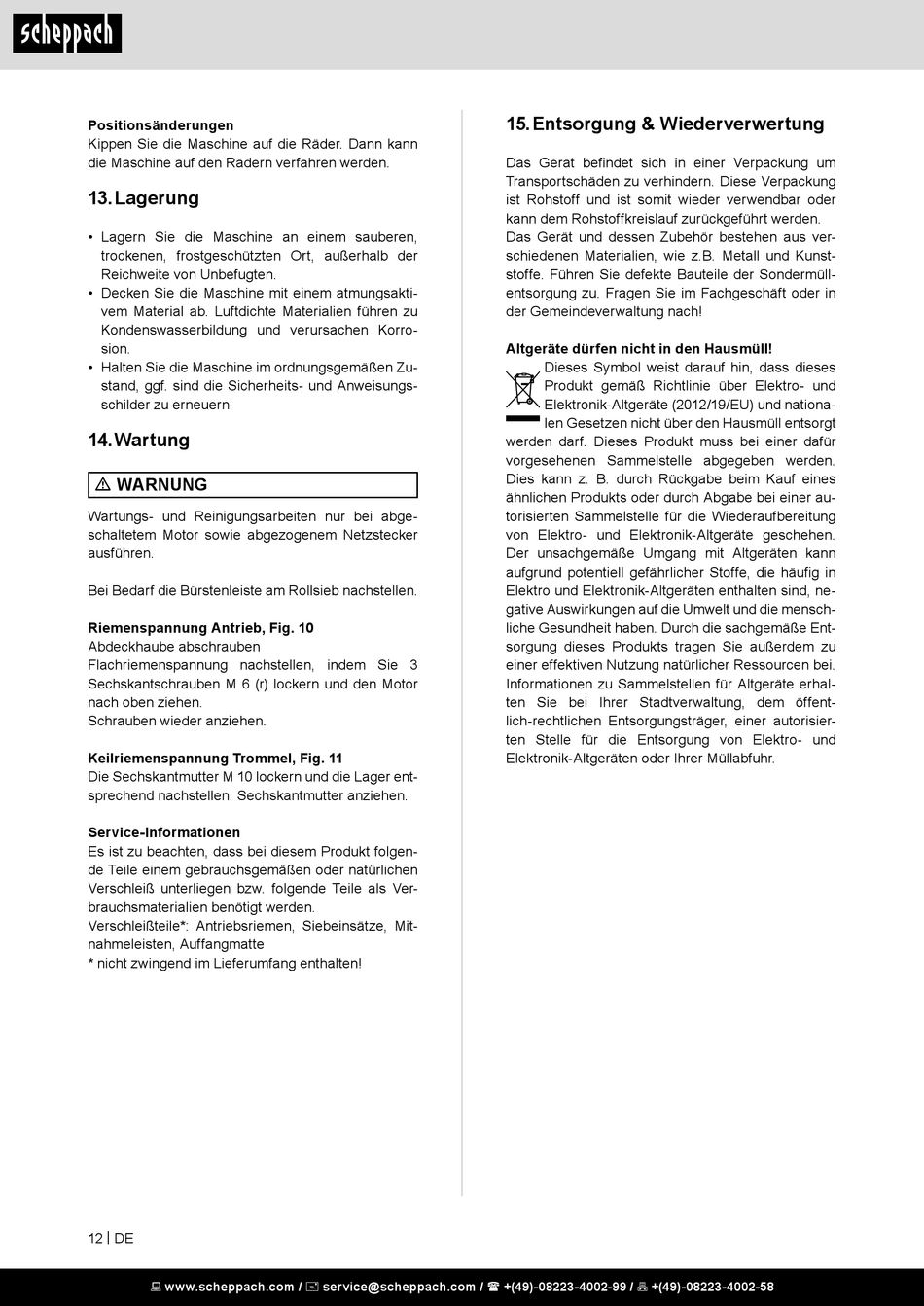 scheppach

**Positionsänderungen**
Kippen Sie die Maschine auf die Räder. Dann kann die Maschine auf den Rädern verfahren werden.

13. Lagerung

• Lagern Sie die Maschine an einem sauberen, trockenen, frostgeschützten Ort, außerhalb der Reichweite von Unbefugten.
• Decken Sie die Maschine mit einem atmungsaktivem Material ab. Luftdichte Materialien führen zu Kondenswasserbildung und verursachen Korrosion.
• Halten Sie die Maschine im ordnungsgemäßen Zustand, ggf. sind die Sicherheits- und Anweisungsschilder zu erneuern.

14. Wartung

⚠ WARNUNG

Wartungs- und Reinigungsarbeiten nur bei abgeschaltetem Motor sowie abgezogenem Netzstecker ausführen.

Bei Bedarf die Bürstenleiste am Rollsieb nachstellen.

**Riemenspannung Antrieb, Fig. 10**
Abdeckhaube abschrauben
Flachriemenspannung nachstellen, indem Sie 3 Sechskantschrauben M 6 (r) lockern und den Motor nach oben ziehen.
Schrauben wieder anziehen.

**Keilriemenspannung Trommel, Fig. 11**
Die Sechskantmutter M 10 lockern und die Lager entsprechend nachstellen. Sechskantmutter anziehen.

**Service-Informationen**
Es ist zu beachten, dass bei diesem Produkt folgende Teile einem gebrauchsgemäßen oder natürlichen Verschleiß unterliegen bzw. folgende Teile als Verbrauchsmaterialien benötigt werden.
Verschleißteile*: Antriebsriemen, Siebeinsätze, Mitnahmeleisten, Auffangmatte
* nicht zwingend im Lieferumfang enthalten!

15. Entsorgung & Wiederverwertung

Das Gerät befindet sich in einer Verpackung um Transportschäden zu verhindern. Diese Verpackung ist Rohstoff und ist somit wieder verwendbar oder kann dem Rohstoffkreislauf zurückgeführt werden.
Das Gerät und dessen Zubehör bestehen aus verschiedenen Materialien, wie z.B. Metall und Kunststoffe. Führen Sie defekte Bauteile der Sondermüllentsorgung zu. Fragen Sie im Fachgeschäft oder in der Gemeindeverwaltung nach!

**Altgeräte dürfen nicht in den Hausmüll!**
Dieses Symbol weist darauf hin, dass dieses Produkt gemäß Richtlinie über Elektro- und Elektronik-Altgeräte (2012/19/EU) und nationalen Gesetzen nicht über den Hausmüll entsorgt werden darf. Dieses Produkt muss bei einer dafür vorgesehenen Sammelstelle abgegeben werden. Dies kann z. B. durch Rückgabe beim Kauf eines ähnlichen Produkts oder durch Abgabe bei einer autorisierten Sammelstelle für die Wiederaufbereitung von Elektro- und Elektronik-Altgeräte geschehen. Der unsachgemäße Umgang mit Altgeräten kann aufgrund potentiell gefährlicher Stoffe, die häufig in Elektro und Elektronik-Altgeräten enthalten sind, negative Auswirkungen auf die Umwelt und die menschliche Gesundheit haben. Durch die sachgemäße Entsorgung dieses Produkts tragen Sie außerdem zu einer effektiven Nutzung natürlicher Ressourcen bei. Informationen zu Sammelstellen für Altgeräte erhalten Sie bei Ihrer Stadtverwaltung, dem öffentlich-rechtlichen Entsorgungsträger, einer autorisierten Stelle für die Entsorgung von Elektro- und Elektronik-Altgeräten oder Ihrer Müllabfuhr.

12 | DE

www.scheppach.com / service@scheppach.com / +(49)-08223-4002-99 / +(49)-08223-4002-58